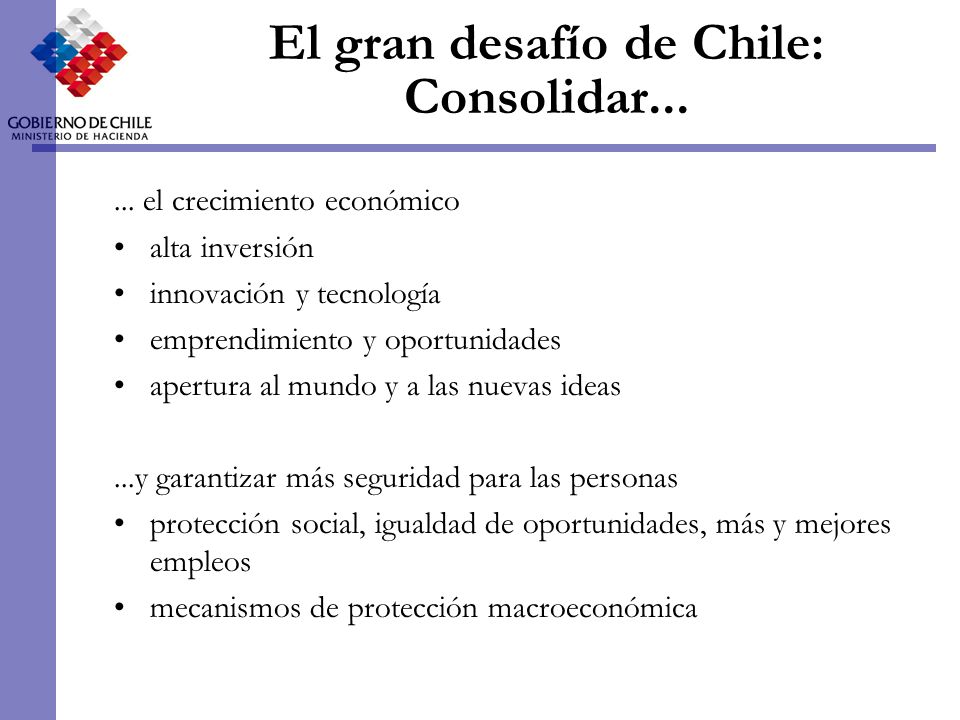 GOBIERNO DE CHILE
MINISTERIO DE HACIENDA

El gran desafío de Chile: Consolidar...

... el crecimiento económico
• alta inversión
• innovación y tecnología
• emprendimiento y oportunidades
• apertura al mundo y a las nuevas ideas

...y garantizar más seguridad para las personas
• protección social, igualdad de oportunidades, más y mejores empleos
• mecanismos de protección macroeconómica